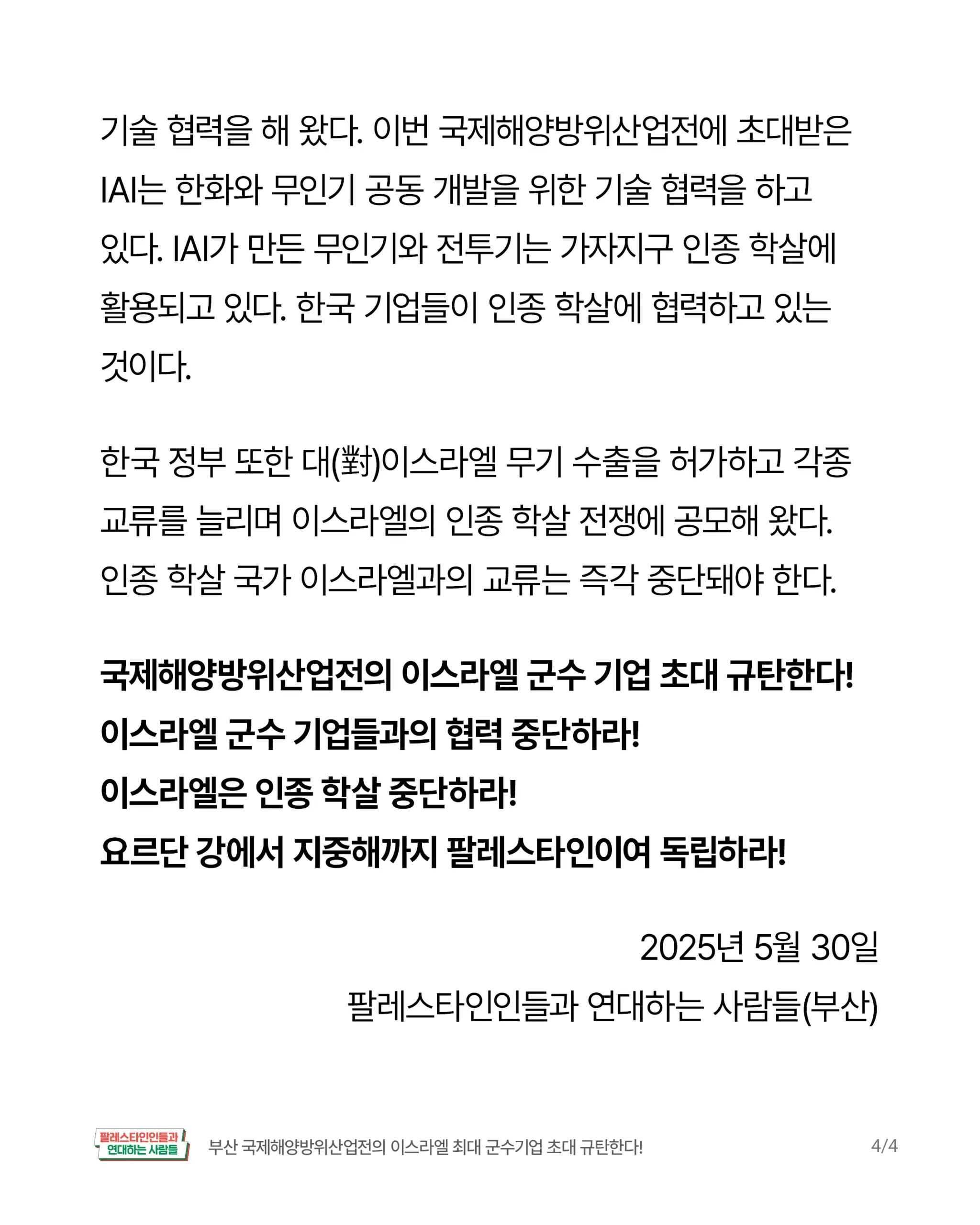 기술 협력을 해 왔다. 이번 국제해양방위산업전에 초대받은 IAI는 한화와 무인기 공동 개발을 위한 기술 협력을 하고 있다. IAI가 만든 무인기와 전투기는 가자지구 인종 학살에 활용되고 있다. 한국 기업들이 인종 학살에 협력하고 있는 것이다.

한국 정부 또한 대(對)이스라엘 무기 수출을 허가하고 각종 교류를 늘리며 이스라엘의 인종 학살 전쟁에 공모해 왔다. 인종 학살 국가 이스라엘과의 교류는 즉각 중단돼야 한다.

국제해양방위산업전의 이스라엘 군수 기업 초대 규탄한다!
이스라엘 군수 기업들과의 협력 중단하라!
이스라엘은 인종 학살 중단하라!
요르단 강에서 지중해까지 팔레스타인이여 독립하라!

2025년 5월 30일
팔레스타인인들과 연대하는 사람들(부산)

팔레스타인인들과 연대하는 사람들

부산 국제해양방위산업전의 이스라엘 최대 군수기업 초대 규탄한다!

4/4